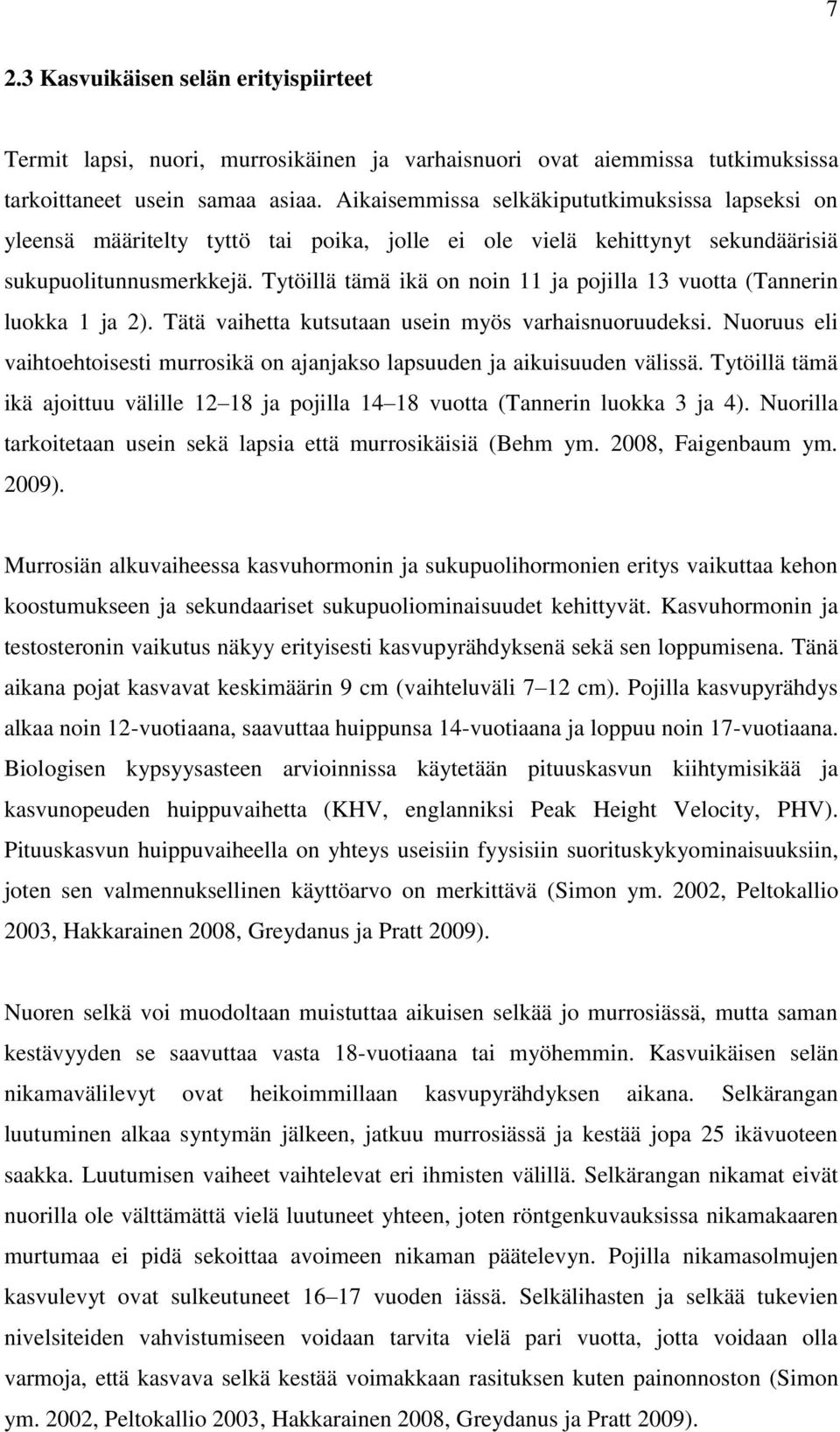 7

2.3 Kasvuikäisen selän erityispiirteet

Termit lapsi, nuori, murrosikäinen ja varhaisnuori ovat aiemmissa tutkimuksissa tarkoittaneet usein samaa asiaa. Aikaisemmissa selkäkipututkimuksissa lapseksi on yleensä määritelty tyttö tai poika, jolle ei ole vielä kehittynyt sekundäärisiä sukupuolitunnusmerkkejä. Tytöillä tämä ikä on noin 11 ja pojilla 13 vuotta (Tannerin luokka 1 ja 2). Tätä vaihetta kutsutaan usein myös varhaisnuoruudeksi. Nuoruus eli vaihtoehtoisesti murrosikä on ajanjakso lapsuuden ja aikuisuuden välissä. Tytöillä tämä ikä ajoittuu välille 12 18 ja pojilla 14 18 vuotta (Tannerin luokka 3 ja 4). Nuorilla tarkoitetaan usein sekä lapsia että murrosikäisiä (Behm ym. 2008, Faigenbaum ym. 2009).

Murrosiän alkuvaiheessa kasvuhormonin ja sukupuolihormonien eritys vaikuttaa kehon koostumukseen ja sekundaariset sukupuoliominaisuudet kehittyvät. Kasvuhormonin ja testosteronin vaikutus näkyy erityisesti kasvupyrähdyksenä sekä sen loppumisena. Tänä aikana pojat kasvavat keskimäärin 9 cm (vaihteluväli 7 12 cm). Pojilla kasvupyrähdys alkaa noin 12-vuotiaana, saavuttaa huippunsa 14-vuotiaana ja loppuu noin 17-vuotiaana. Biologisen kypsyysasteen arvioinnissa käytetään pituuskasvun kiihtymisikää ja kasvunopeuden huippuvaihetta (KHV, englanniksi Peak Height Velocity, PHV). Pituuskasvun huippuvaiheella on yhteys useisiin fyysisiin suorituskykyominaisuuksiin, joten sen valmennuksellinen käyttöarvo on merkittävä (Simon ym. 2002, Peltokallio 2003, Hakkarainen 2008, Greydanus ja Pratt 2009).

Nuoren selkä voi muodoltaan muistuttaa aikuisen selkää jo murrosiässä, mutta saman kestävyyden se saavuttaa vasta 18-vuotiaana tai myöhemmin. Kasvuikäisen selän nikamavälilevyt ovat heikoimmillaan kasvupyrähdyksen aikana. Selkärangan luutuminen alkaa syntymän jälkeen, jatkuu murrosiässä ja kestää jopa 25 ikävuoteen saakka. Luutumisen vaiheet vaihtelevat eri ihmisten välillä. Selkärangan nikamat eivät nuorilla ole välttämättä vielä luutuneet yhteen, joten röntgenkuvauksissa nikamakaaren murtumaa ei pidä sekoittaa avoimeen nikaman päätelevyn. Pojilla nikamasolmujen kasvulevyt ovat sulkeutuneet 16 17 vuoden iässä. Selkälihasten ja selkää tukevien nivelsiteiden vahvistumiseen voidaan tarvita vielä pari vuotta, jotta voidaan olla varmoja, että kasvava selkä kestää voimakkaan rasituksen kuten painonnoston (Simon ym. 2002, Peltokallio 2003, Hakkarainen 2008, Greydanus ja Pratt 2009).